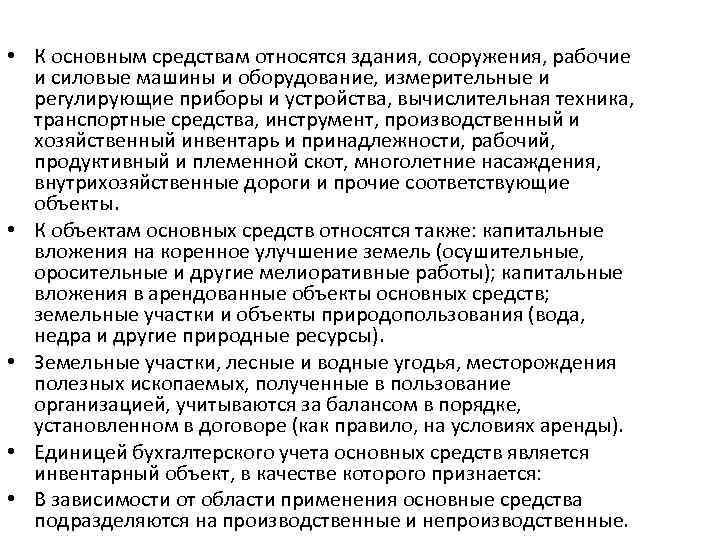 • К основным средствам относятся здания, сооружения, рабочие и силовые машины и оборудование, измерительные и регулирующие приборы и устройства, вычислительная техника, транспортные средства, инструмент, производственный и хозяйственный инвентарь и принадлежности, рабочий, продуктивный и племенной скот, многолетние насаждения, внутрихозяйственные дороги и прочие соответствующие объекты.

• К объектам основных средств относятся также: капитальные вложения на коренное улучшение земель (осушительные, оросительные и другие мелиоративные работы); капитальные вложения в арендованные объекты основных средств; земельные участки и объекты природопользования (вода, недра и другие природные ресурсы).

• Земельные участки, лесные и водные угодья, месторождения полезных ископаемых, полученные в пользование организацией, учитываются за балансом в порядке, установленном в договоре (как правило, на условиях аренды).

• Единицей бухгалтерского учета основных средств является инвентарный объект, в качестве которого признается:

• В зависимости от области применения основные средства подразделяются на производственные и непроизводственные.